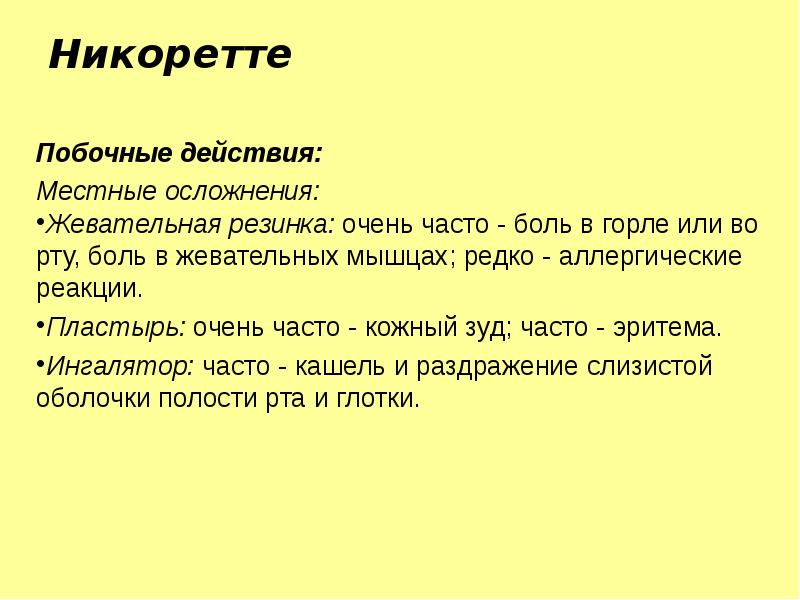 Никоретте

Побочные действия:

Местные осложнения:
•Жевательная резинка: очень часто - боль в горле или во рту, боль в жевательных мышцах; редко - аллергические реакции.

•Пластырь: очень часто - кожный зуд; часто - эритема.

•Ингалятор: часто - кашель и раздражение слизистой оболочки полости рта и глотки.